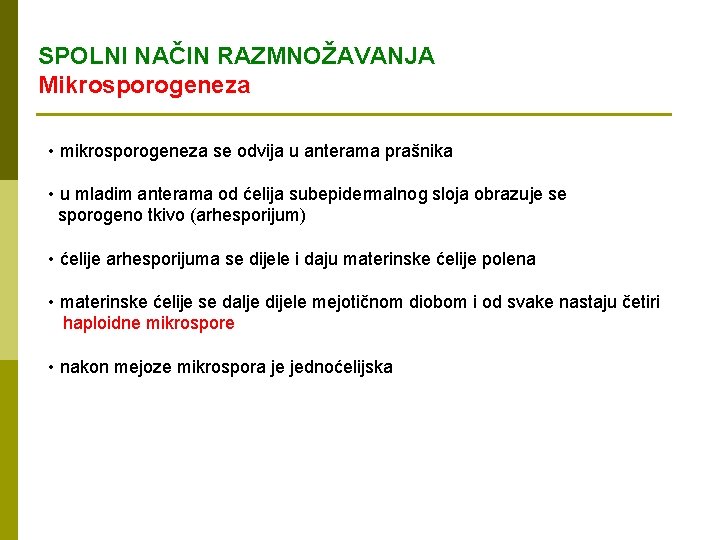 SPOLNI NAČIN RAZMNOŽAVANJA
Mikrosporogeneza

• mikrosporogeneza se odvija u anterama prašnika

• u mladim anterama od ćelija subepidermalnog sloja obrazuje se sporogeno tkivo (arhesporijum)

• ćelije arhesporijuma se dijele i daju materinske ćelije polena

• materinske ćelije se dalje dijele mejotičnom diobom i od svake nastaju četiri haploidne mikrospore

• nakon mejoze mikrospora je jednoćelijska